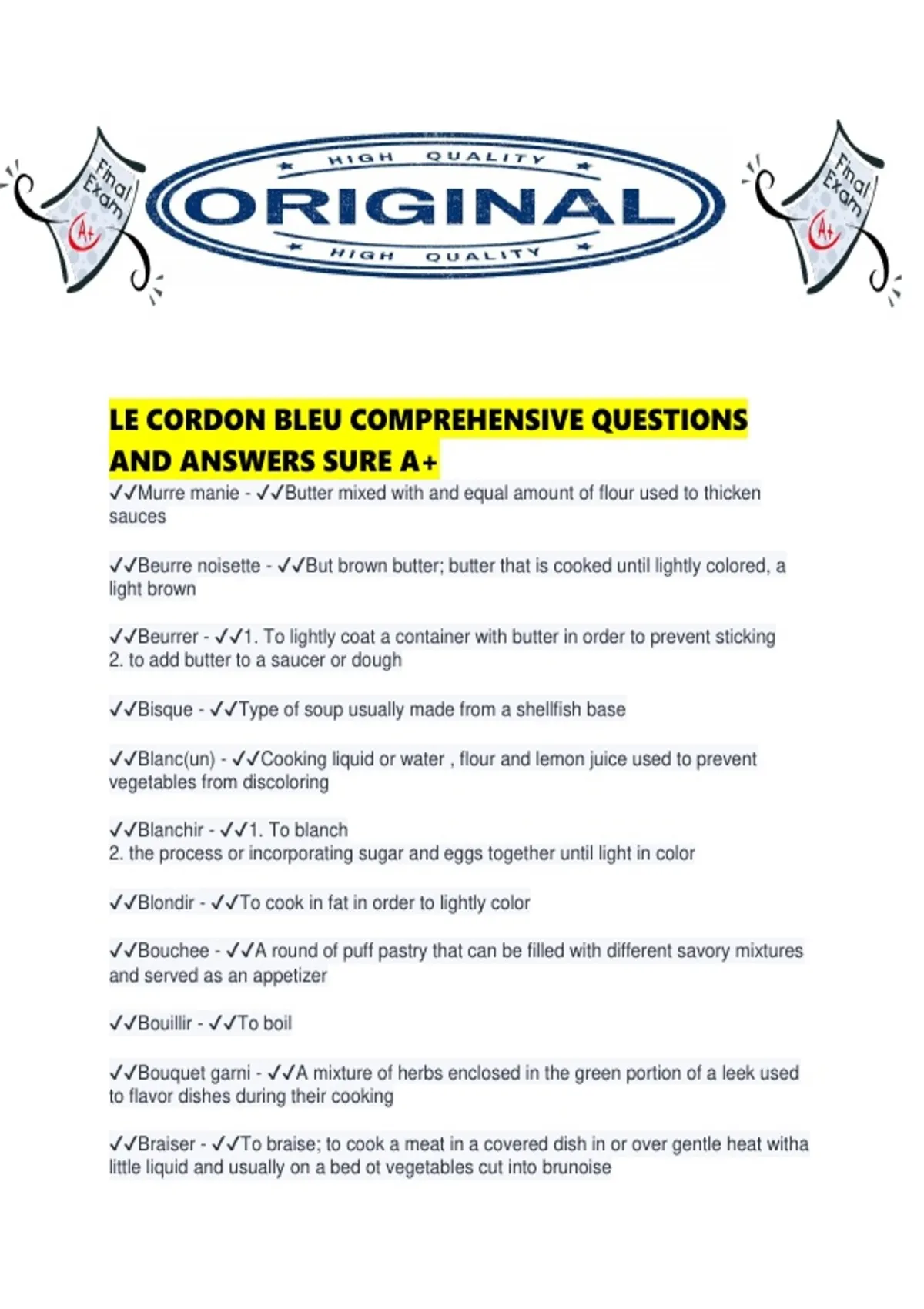 Final Exam A+

HIGH QUALITY
ORIGINAL
HIGH QUALITY

Final Exam A+

LE CORDON BLEU COMPREHENSIVE QUESTIONS AND ANSWERS SURE A+

✓✓Murre manie - ✓✓Butter mixed with and equal amount of flour used to thicken sauces

✓✓Beurre noisette - ✓✓But brown butter; butter that is cooked until lightly colored, a light brown

✓✓Beurrer - ✓✓1. To lightly coat a container with butter in order to prevent sticking
2. to add butter to a saucer or dough

✓✓Bisque - ✓✓Type of soup usually made from a shellfish base

✓✓Blanc(un) - ✓✓Cooking liquid or water , flour and lemon juice used to prevent vegetables from discoloring

✓✓Blanchir - ✓✓1. To blanch
2. the process or incorporating sugar and eggs together until light in color

✓✓Blondir - ✓✓To cook in fat in order to lightly color

✓✓Bouchee - ✓✓A round of puff pastry that can be filled with different savory mixtures and served as an appetizer

✓✓Bouillir - ✓✓To boil

✓✓Bouquet garni - ✓✓A mixture of herbs enclosed in the green portion of a leek used to flavor dishes during their cooking

✓✓Braiser - ✓✓To braise; to cook a meat in a covered dish in or over gentle heat witha little liquid and usually on a bed ot vegetables cut into brunoise